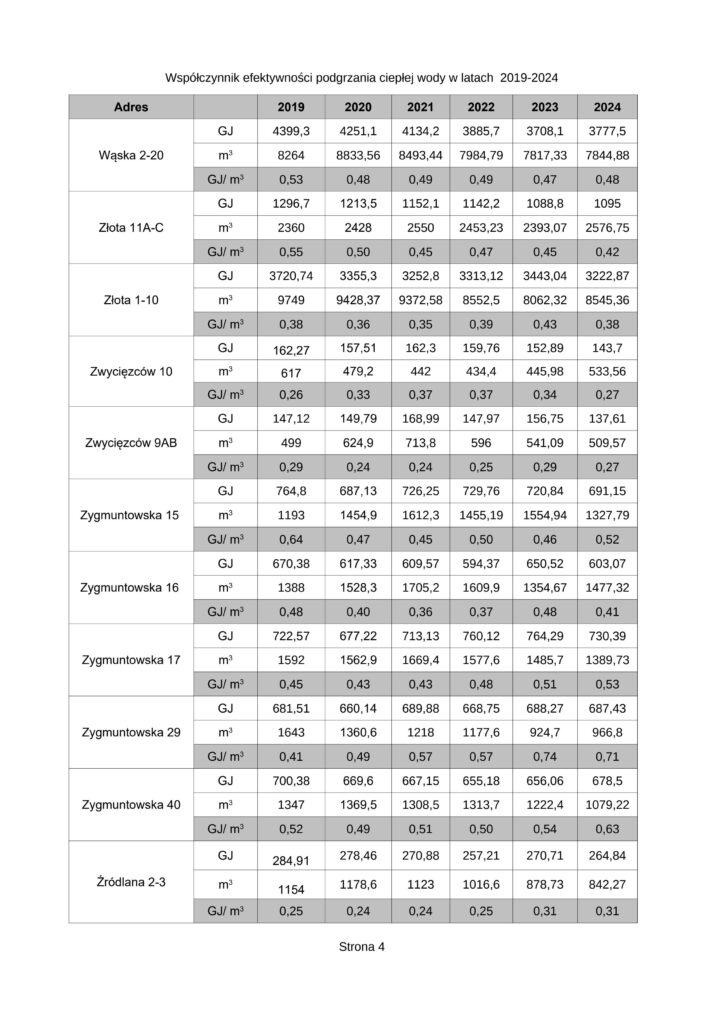 Współczynnik efektywności podgrzania ciepłej wody w latach 2019-2024

| Adres | | 2019 | 2020 | 2021 | 2022 | 2023 | 2024 |
|---|---|---|---|---|---|---|---|
| Wąska 2-20 | GJ | 4399,3 | 4251,1 | 4134,2 | 3885,7 | 3708,1 | 3777,5 |
| | $m^3$ | 8264 | 8833,56 | 8493,44 | 7984,79 | 7817,33 | 7844,88 |
| | GJ/ $m^3$ | 0,53 | 0,48 | 0,49 | 0,49 | 0,47 | 0,48 |
| Złota 11A-C | GJ | 1296,7 | 1213,5 | 1152,1 | 1142,2 | 1088,8 | 1095 |
| | $m^3$ | 2360 | 2428 | 2550 | 2453,23 | 2393,07 | 2576,75 |
| | GJ/ $m^3$ | 0,55 | 0,50 | 0,45 | 0,47 | 0,45 | 0,42 |
| Złota 1-10 | GJ | 3720,74 | 3355,3 | 3252,8 | 3313,12 | 3443,04 | 3222,87 |
| | $m^3$ | 9749 | 9428,37 | 9372,58 | 8552,5 | 8062,32 | 8545,36 |
| | GJ/ $m^3$ | 0,38 | 0,36 | 0,35 | 0,39 | 0,43 | 0,38 |
| Zwycięzców 10 | GJ | 162,27 | 157,51 | 162,3 | 159,76 | 152,89 | 143,7 |
| | $m^3$ | 617 | 479,2 | 442 | 434,4 | 445,98 | 533,56 |
| | GJ/ $m^3$ | 0,26 | 0,33 | 0,37 | 0,37 | 0,34 | 0,27 |
| Zwycięzców 9AB | GJ | 147,12 | 149,79 | 168,99 | 147,97 | 156,75 | 137,61 |
| | $m^3$ | 499 | 624,9 | 713,8 | 596 | 541,09 | 509,57 |
| | GJ/ $m^3$ | 0,29 | 0,24 | 0,24 | 0,25 | 0,29 | 0,27 |
| Zygmuntowska 15 | GJ | 764,8 | 687,13 | 726,25 | 729,76 | 720,84 | 691,15 |
| | $m^3$ | 1193 | 1454,9 | 1612,3 | 1455,19 | 1554,94 | 1327,79 |
| | GJ/ $m^3$ | 0,64 | 0,47 | 0,45 | 0,50 | 0,46 | 0,52 |
| Zygmuntowska 16 | GJ | 670,38 | 617,33 | 609,57 | 594,37 | 650,52 | 603,07 |
| | $m^3$ | 1388 | 1528,3 | 1705,2 | 1609,9 | 1354,67 | 1477,32 |
| | GJ/ $m^3$ | 0,48 | 0,40 | 0,36 | 0,37 | 0,48 | 0,41 |
| Zygmuntowska 17 | GJ | 722,57 | 677,22 | 713,13 | 760,12 | 764,29 | 730,39 |
| | $m^3$ | 1592 | 1562,9 | 1669,4 | 1577,6 | 1485,7 | 1389,73 |
| | GJ/ $m^3$ | 0,45 | 0,43 | 0,43 | 0,48 | 0,51 | 0,53 |
| Zygmuntowska 29 | GJ | 681,51 | 660,14 | 689,88 | 668,75 | 688,27 | 687,43 |
| | $m^3$ | 1643 | 1360,6 | 1218 | 1177,6 | 924,7 | 966,8 |
| | GJ/ $m^3$ | 0,41 | 0,49 | 0,57 | 0,57 | 0,74 | 0,71 |
| Zygmuntowska 40 | GJ | 700,38 | 669,6 | 667,15 | 655,18 | 656,06 | 678,5 |
| | $m^3$ | 1347 | 1369,5 | 1308,5 | 1313,7 | 1222,4 | 1079,22 |
| | GJ/ $m^3$ | 0,52 | 0,49 | 0,51 | 0,50 | 0,54 | 0,63 |
| Źródlana 2-3 | GJ | 284,91 | 278,46 | 270,88 | 257,21 | 270,71 | 264,84 |
| | $m^3$ | 1154 | 1178,6 | 1123 | 1016,6 | 878,73 | 842,27 |
| | GJ/ $m^3$ | 0,25 | 0,24 | 0,24 | 0,25 | 0,31 | 0,31 |

Strona 4